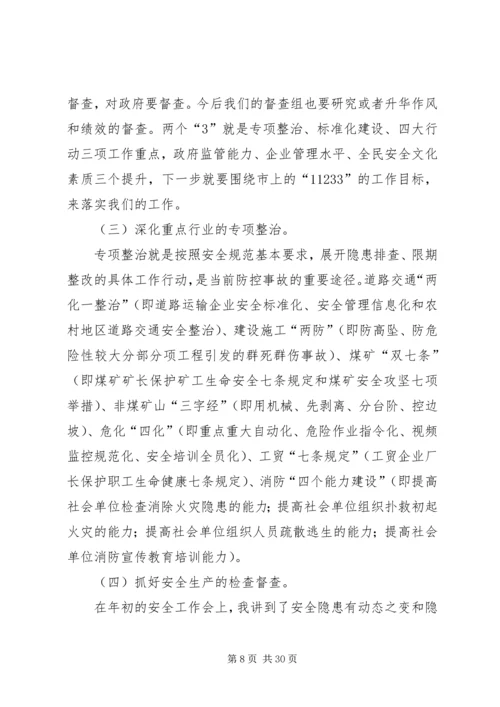 督查，对政府要督查。今后我们的督查组也要研究或者升华作风和绩效的督查。两个“3”就是专项整治、标准化建设、四大行动三项工作重点，政府监管能力、企业管理水平、全民安全文化素质三个提升，下一步就要围绕市上的“11233”的工作目标，来落实我们的工作。

（三）深化重点行业的专项整治。

专项整治就是按照安全规范基本要求，展开隐患排查、限期整改的具体工作行动，是当前防控事故的重要途径。道路交通“两化一整治”（即道路运输企业安全标准化、安全管理信息化和农村地区道路交通安全整治）、建设施工“两防”（即防高坠、防危险性较大分部分项工程引发的群死群伤事故）、煤矿“双七条”（即煤矿矿长保护矿工生命安全七条规定和煤矿安全攻坚七项举措）、非煤矿山“三字经”（即用机械、先剥离、分台阶、控边坡）、危化“四化”（即重点重大自动化、危险作业指令化、视频监控规范化、安全培训全员化）、工贸“七条规定”（工贸企业厂长保护职工生命健康七条规定）、消防“四个能力建设”（即提高社会单位检查消除火灾隐患的能力；提高社会单位组织扑救初起火灾的能力；提高社会单位组织人员疏散逃生的能力；提高社会单位消防宣传教育培训能力）。

（四）抓好安全生产的检查督查。

在年初的安全工作会上，我讲到了安全隐患有动态之变和隐

第 8 页 共 30 页